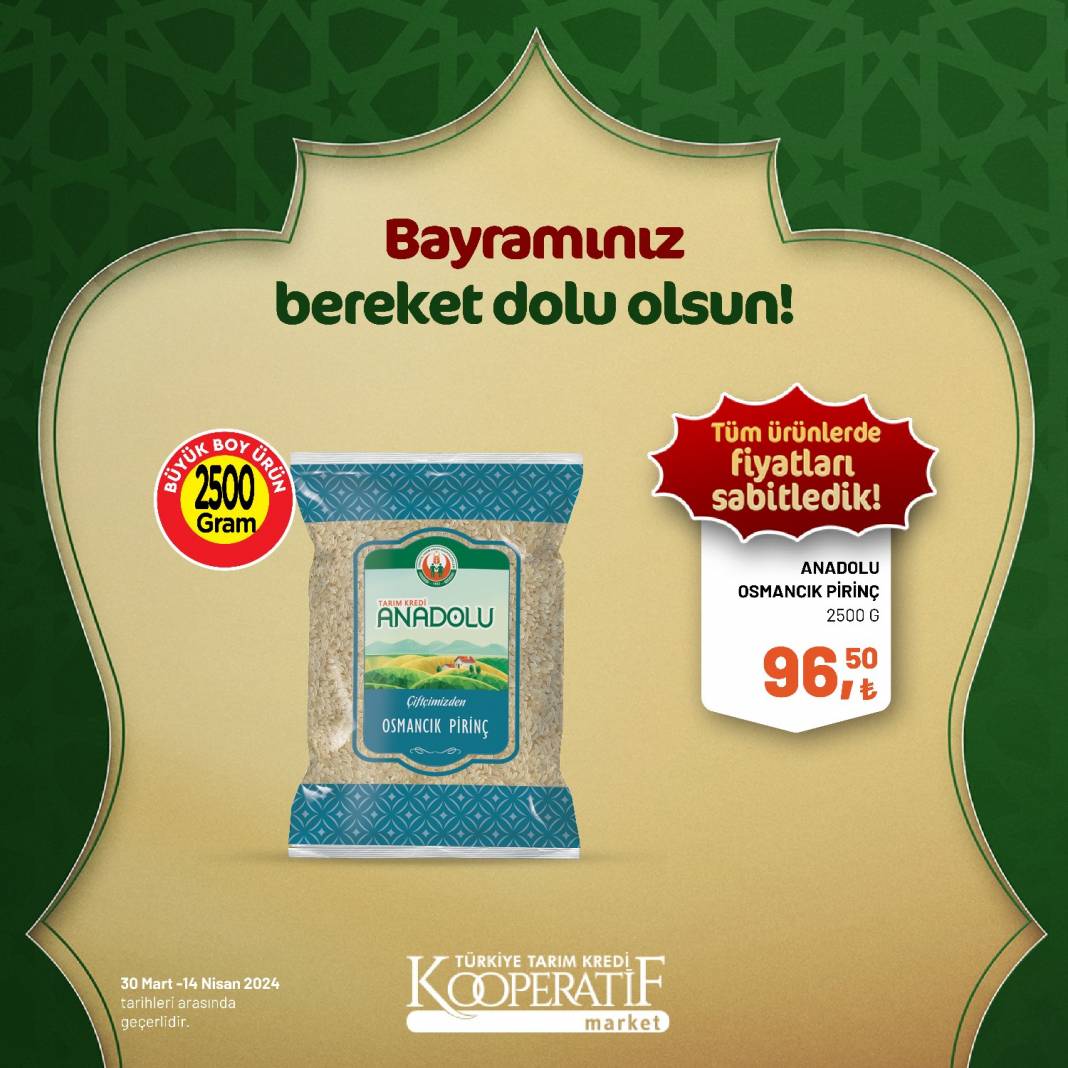 Bayramınız
bereket dolu olsun!

BÜYÜK BOY ÜRÜN
2500
Gram

TARIM KREDİ
ANADOLU
Çiftçimizden
OSMANCIK PİRİNÇ

Tüm ürünlerde fiyatları sabitledik!

ANADOLU
OSMANCIK PİRİNÇ
2500 G
96,50 ₺

30 Mart -14 Nisan 2024 tarihleri arasında geçerlidir.

TÜRKİYE TARIM KREDİ
KOOPERATİF
market